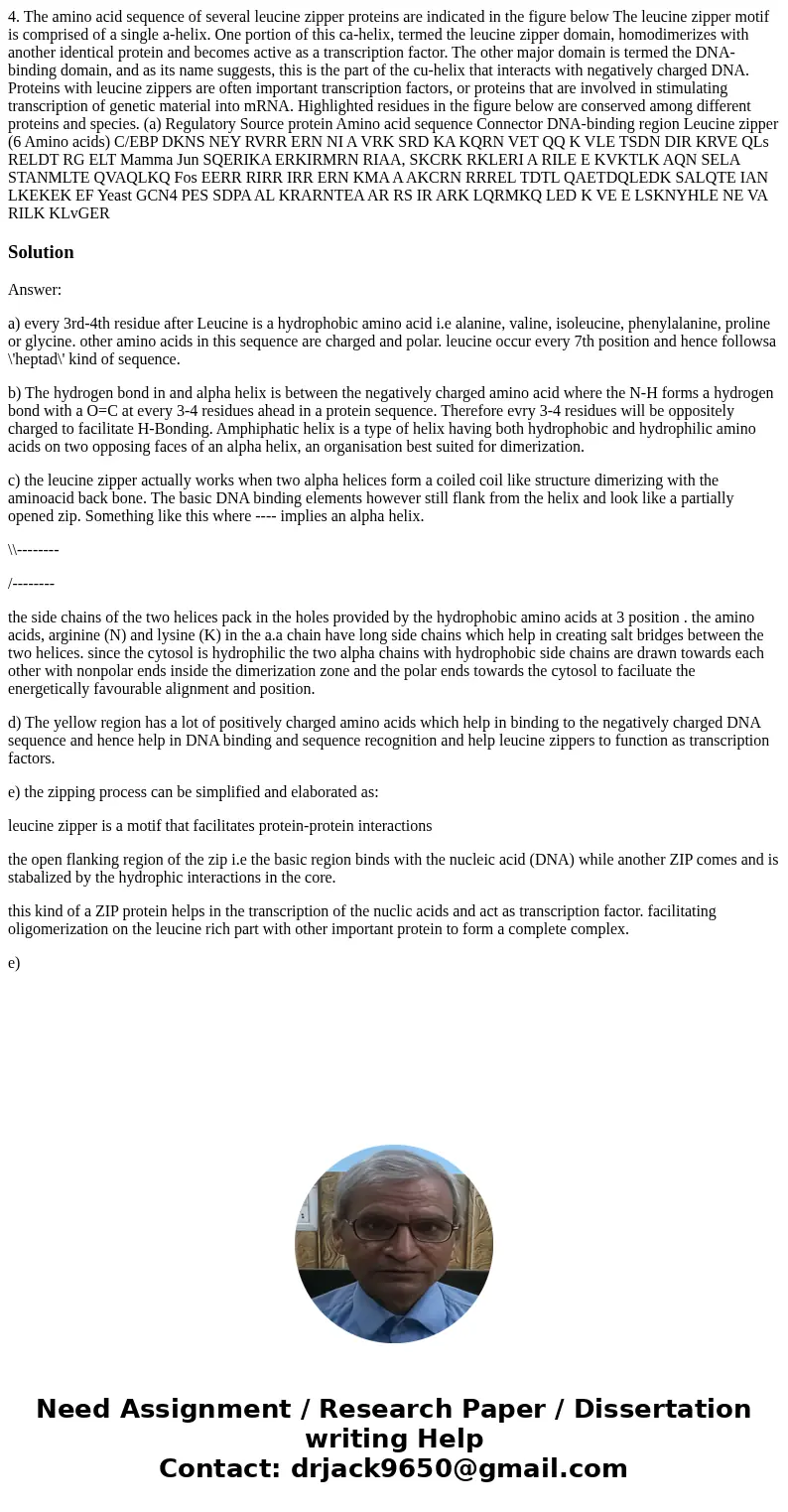 4. The amino acid sequence of several leucine zipper proteins are indicated in the figure below The leucine zipper motif is comprised of a single a-helix. One portion of this ca-helix, termed the leucine zipper domain, homodimerizes with another identical protein and becomes active as a transcription factor. The other major domain is termed the DNA-binding domain, and as its name suggests, this is the part of the cu-helix that interacts with negatively charged DNA. Proteins with leucine zippers are often important transcription factors, or proteins that are involved in stimulating transcription of genetic material into mRNA. Highlighted residues in the figure below are conserved among different proteins and species. (a) Regulatory Source protein Amino acid sequence Connector DNA-binding region Leucine zipper (6 Amino acids) C/EBP DKNS NEY RVRR ERN NI A VRK SRD KA KQRN VET QQ K VLE TSDN DIR KRVE QLs RELDT RG ELT Mamma Jun SQERIKA ERKIRMRN RIAA, SKCRK RKLERI A RILE E KVKTLK AQN SELA STANMLTE QVAQLKQ Fos EERR RIRR IRR ERN KMA A AKCRN RRREL TDTL QAETDQLEDK SALQTE IAN LKEKEK EF Yeast GCN4 PES SDPA AL KRARNTEA AR RS IR ARK LQRMKQ LED K VE E LSKNYHLE NE VA RILK KLvGER

Solution

Answer:

a) every 3rd-4th residue after Leucine is a hydrophobic amino acid i.e alanine, valine, isoleucine, phenylalanine, proline or glycine. other amino acids in this sequence are charged and polar. leucine occur every 7th position and hence followsa \'heptad\' kind of sequence.

b) The hydrogen bond in and alpha helix is between the negatively charged amino acid where the N-H forms a hydrogen bond with a O=C at every 3-4 residues ahead in a protein sequence. Therefore evry 3-4 residues will be oppositely charged to facilitate H-Bonding. Amphiphatic helix is a type of helix having both hydrophobic and hydrophilic amino acids on two opposing faces of an alpha helix, an organisation best suited for dimerization.

c) the leucine zipper actually works when two alpha helices form a coiled coil like structure dimerizing with the aminoacid back bone. The basic DNA binding elements however still flank from the helix and look like a partially opened zip. Something like this where ---- implies an alpha helix.

\\--------

/--------

the side chains of the two helices pack in the holes provided by the hydrophobic amino acids at 3 position . the amino acids, arginine (N) and lysine (K) in the a.a chain have long side chains which help in creating salt bridges between the two helices. since the cytosol is hydrophilic the two alpha chains with hydrophobic side chains are drawn towards each other with nonpolar ends inside the dimerization zone and the polar ends towards the cytosol to faciluate the energetically favourable alignment and position.

d) The yellow region has a lot of positively charged amino acids which help in binding to the negatively charged DNA sequence and hence help in DNA binding and sequence recognition and help leucine zippers to function as transcription factors.

e) the zipping process can be simplified and elaborated as:

leucine zipper is a motif that facilitates protein-protein interactions

the open flanking region of the zip i.e the basic region binds with the nucleic acid (DNA) while another ZIP comes and is stabalized by the hydrophic interactions in the core.

this kind of a ZIP protein helps in the transcription of the nuclic acids and act as transcription factor. facilitating oligomerization on the leucine rich part with other important protein to form a complete complex.

e)

Need Assignment / Research Paper / Dissertation writing Help
Contact: drjack9650@gmail.com